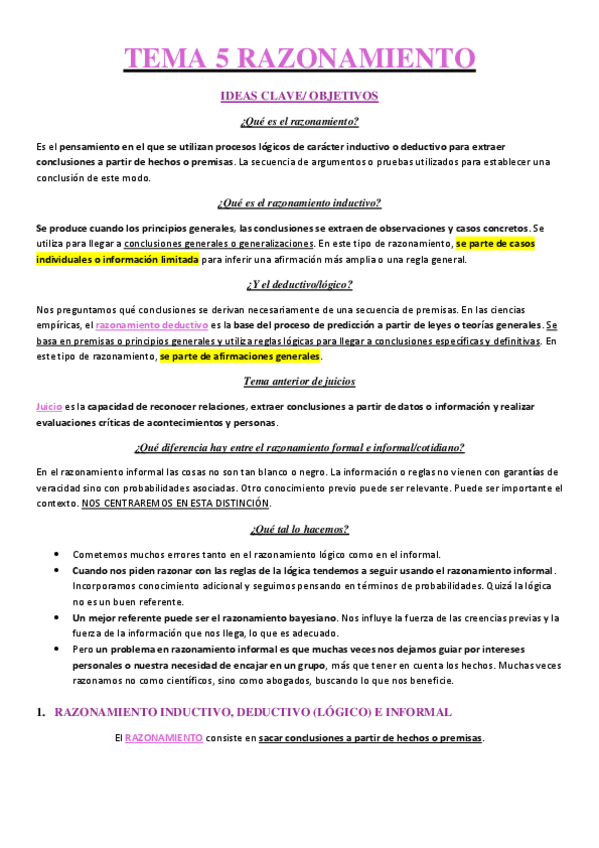 TEMA 5 RAZONAMIENTO

IDEAS CLAVE/ OBJETIVOS

¿Qué es el razonamiento?

Es el pensamiento en el que se utilizan procesos lógicos de carácter inductivo o deductivo para extraer conclusiones a partir de hechos o premisas. La secuencia de argumentos o pruebas utilizados para establecer una conclusión de este modo.

¿Qué es el razonamiento inductivo?

Se produce cuando los principios generales, las conclusiones se extraen de observaciones y casos concretos. Se utiliza para llegar a conclusiones generales o generalizaciones. En este tipo de razonamiento, se parte de casos individuales o información limitada para inferir una afirmación más amplia o una regla general.

¿Y el deductivo/lógico?

Nos preguntamos qué conclusiones se derivan necesariamente de una secuencia de premisas. En las ciencias empíricas, el razonamiento deductivo es la base del proceso de predicción a partir de leyes o teorías generales. Se basa en premisas o principios generales y utiliza reglas lógicas para llegar a conclusiones específicas y definitivas. En este tipo de razonamiento, se parte de afirmaciones generales.

Tema anterior de juicios

Juicio es la capacidad de reconocer relaciones, extraer conclusiones a partir de datos o información y realizar evaluaciones críticas de acontecimientos y personas.

¿Qué diferencia hay entre el razonamiento formal e informal/cotidiano?

En el razonamiento informal las cosas no son tan blanco o negro. La información o reglas no vienen con garantías de veracidad sino con probabilidades asociadas. Otro conocimiento previo puede ser relevante. Puede ser importante el contexto. NOS CENTRAREMOS EN ESTA DISTINCIÓN.

¿Qué tal lo hacemos?

• Cometemos muchos errores tanto en el razonamiento lógico como en el informal.
• Cuando nos piden razonar con las reglas de la lógica tendemos a seguir usando el razonamiento informal. Incorporamos conocimiento adicional y seguimos pensando en términos de probabilidades. Quizá la lógica no es un buen referente.
• Un mejor referente puede ser el razonamiento bayesiano. Nos influye la fuerza de las creencias previas y la fuerza de la información que nos llega, lo que es adecuado.
• Pero un problema en razonamiento informal es que muchas veces nos dejamos guiar por intereses personales o nuestra necesidad de encajar en un grupo, más que tener en cuenta los hechos. Muchas veces razonamos no como científicos, sino como abogados, buscando lo que nos beneficie.

1. RAZONAMIENTO INDUCTIVO, DEDUCTIVO (LÓGICO) E INFORMAL

El RAZONAMIENTO consiste en sacar conclusiones a partir de hechos o premisas.